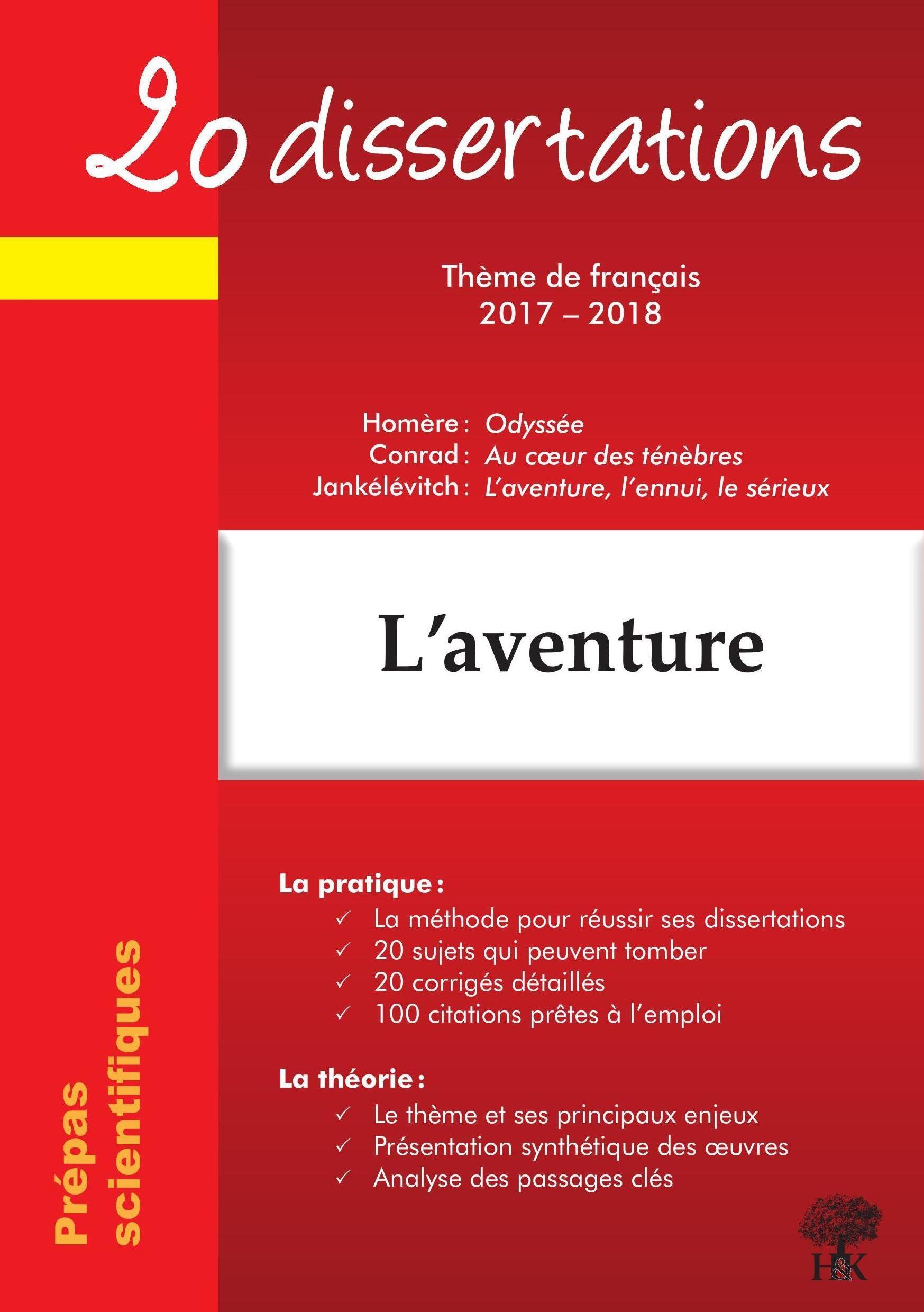 20 dissertations

Thème de français
2017 – 2018

Homère : Odyssée
Conrad : Au cœur des ténèbres
Jankélévitch : L'aventure, l'ennui, le sérieux

L'aventure

La pratique :
✓ La méthode pour réussir ses dissertations
✓ 20 sujets qui peuvent tomber
✓ 20 corrigés détaillés
✓ 100 citations prêtes à l'emploi

La théorie :
✓ Le thème et ses principaux enjeux
✓ Présentation synthétique des œuvres
✓ Analyse des passages clés

Prépas scientifiques

H&K